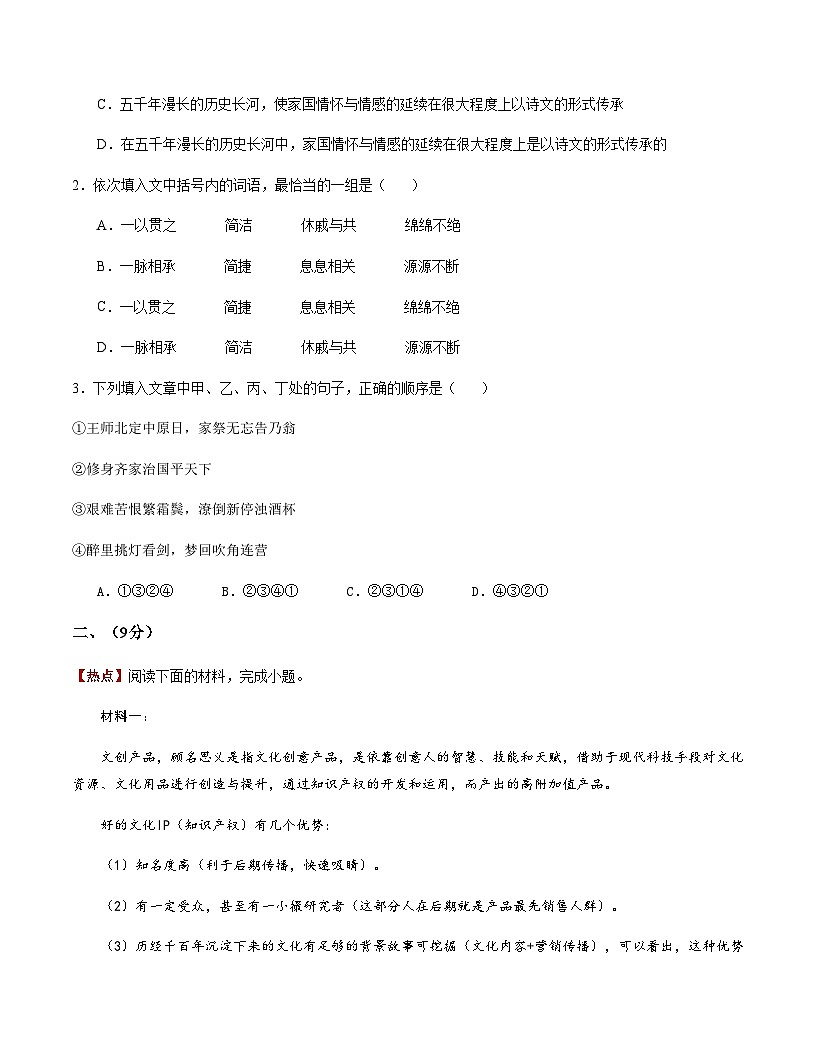 C．五千年漫长的历史长河，使家国情怀与情感的延续在很大程度上以诗文的形式传承

D．在五千年漫长的历史长河中，家国情怀与情感的延续在很大程度上是以诗文的形式传承的

2．依次填入文中括号内的词语，最恰当的一组是（　　）

A．一以贯之　　简洁　　休戚与共　　绵绵不绝

B．一脉相承　　简捷　　息息相关　　源源不断

C．一以贯之　　简捷　　息息相关　　绵绵不绝

D．一脉相承　　简洁　　休戚与共　　源源不断

3．下列填入文章中甲、乙、丙、丁处的句子，正确的顺序是（　　）

①王师北定中原日，家祭无忘告乃翁

②修身齐家治国平天下

③艰难苦恨繁霜鬓，潦倒新停浊酒杯

④醉里挑灯看剑，梦回吹角连营

A．①③②④　　B．②③④①　　C．②③①④　　D．④③②①

二、（9分）

【热点】阅读下面的材料，完成小题。

材料一：

文创产品，顾名思义是指文化创意产品，是依靠创意人的智慧、技能和天赋，借助于现代科技手段对文化资源、文化用品进行创造与提升，通过知识产权的开发和运用，而产出的高附加值产品。

好的文化IP（知识产权）有几个优势：

（1）知名度高（利于后期传播，快速吸睛）。

（2）有一定受众，甚至有一小撮研究者（这部分人在后期就是产品最先销售人群）。

（3）历经千百年沉淀下来的文化有足够的背景故事可挖掘（文化内容+营销传播），可以看出，这种优势